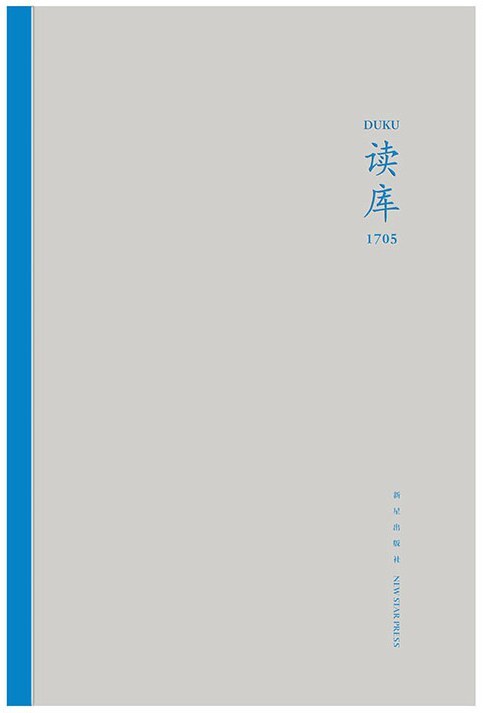 DUKU
读库
1705

新星出版社 NEW STAR PRESS